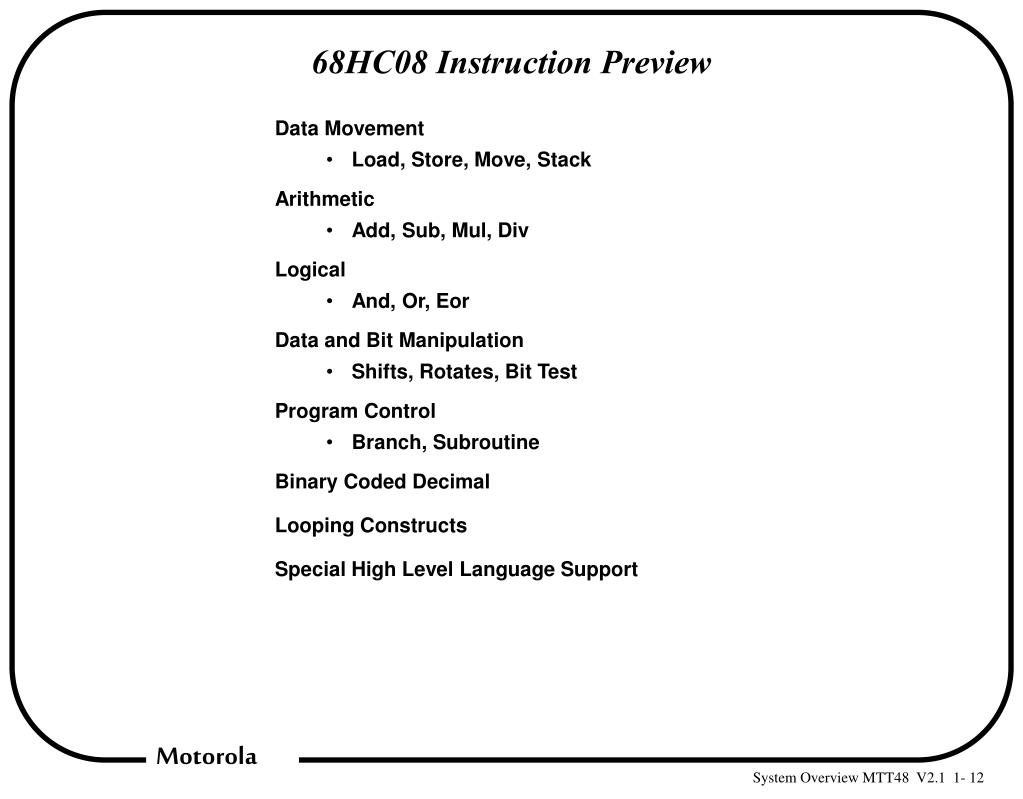 68HC08 Instruction Preview

Data Movement
• Load, Store, Move, Stack

Arithmetic
• Add, Sub, Mul, Div

Logical
• And, Or, Eor

Data and Bit Manipulation
• Shifts, Rotates, Bit Test

Program Control
• Branch, Subroutine

Binary Coded Decimal

Looping Constructs

Special High Level Language Support

Motorola

System Overview MTT48 V2.1 1- 12